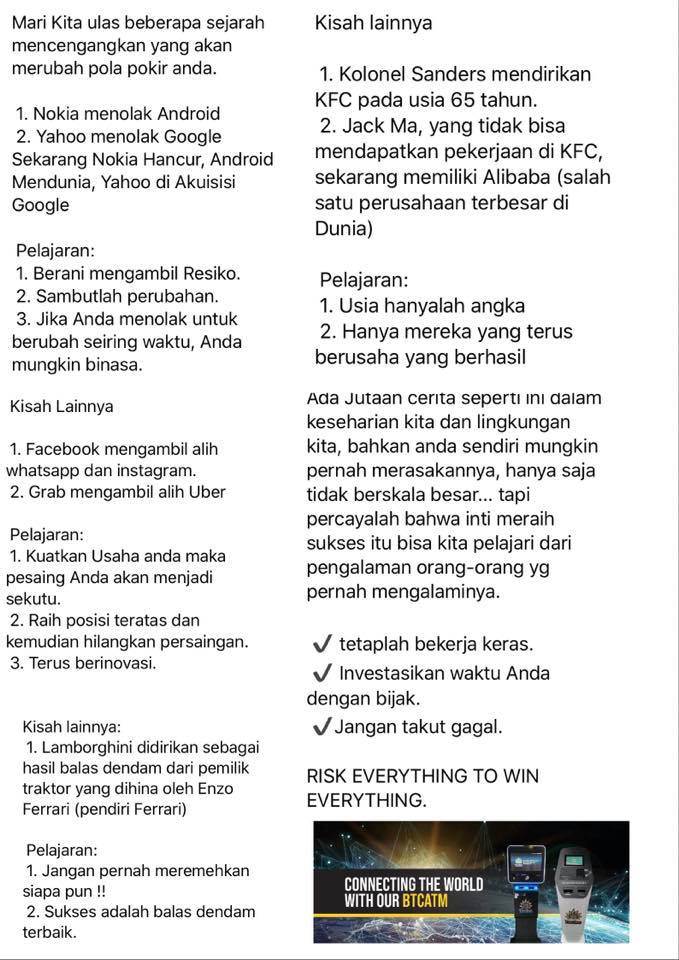 Mari Kita ulas beberapa sejarah mencengangkan yang akan merubah pola pokir anda.

1. Nokia menolak Android
2. Yahoo menolak Google
Sekarang Nokia Hancur, Android Mendunia, Yahoo di Akuisisi Google

Pelajaran:
1. Berani mengambil Resiko.
2. Sambutlah perubahan.
3. Jika Anda menolak untuk berubah seiring waktu, Anda mungkin binasa.

Kisah Lainnya

1. Facebook mengambil alih whatsapp dan instagram.
2. Grab mengambil alih Uber

Pelajaran:
1. Kuatkan Usaha anda maka pesaing Anda akan menjadi sekutu.
2. Raih posisi teratas dan kemudian hilangkan persaingan.
3. Terus berinovasi.

Kisah lainnya:
1. Lamborghini didirikan sebagai hasil balas dendam dari pemilik traktor yang dihina oleh Enzo Ferrari (pendiri Ferrari)

Pelajaran:
1. Jangan pernah meremehkan siapa pun !!
2. Sukses adalah balas dendam terbaik.

Kisah lainnya

1. Kolonel Sanders mendirikan KFC pada usia 65 tahun.
2. Jack Ma, yang tidak bisa mendapatkan pekerjaan di KFC, sekarang memiliki Alibaba (salah satu perusahaan terbesar di Dunia)

Pelajaran:
1. Usia hanyalah angka
2. Hanya mereka yang terus berusaha yang berhasil

Ada Jutaan cerita seperti ini dalam keseharian kita dan lingkungan kita, bahkan anda sendiri mungkin pernah merasakannya, hanya saja tidak berskala besar... tapi percayalah bahwa inti meraih sukses itu bisa kita pelajari dari pengalaman orang-orang yg pernah mengalaminya.

✓ tetaplah bekerja keras.
✓ Investasikan waktu Anda dengan bijak.
✓ Jangan takut gagal.

RISK EVERYTHING TO WIN EVERYTHING.

CONNECTING THE WORLD WITH OUR BTCATM